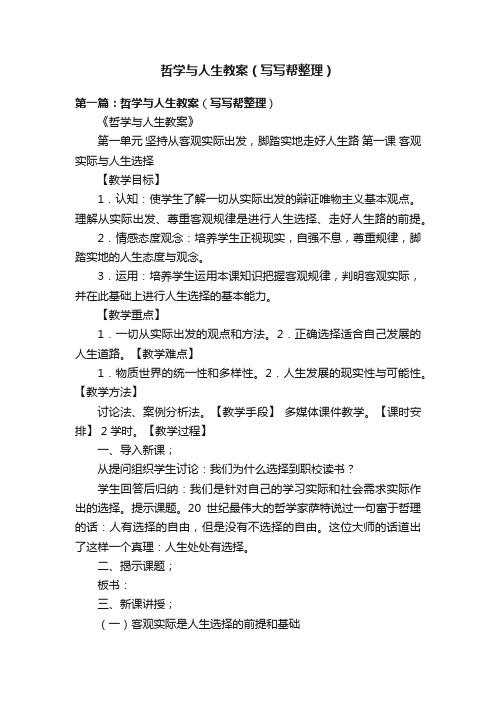 哲学与人生教案（写写帮整理）

第一篇：哲学与人生教案（写写帮整理）

《哲学与人生教案》

第一单元 坚持从客观实际出发，脚踏实地走好人生路 第一课 客观实际与人生选择

【教学目标】

1．认知：使学生了解一切从实际出发的辩证唯物主义基本观点。理解从实际出发、尊重客观规律是进行人生选择、走好人生路的前提。

2．情感态度观念：培养学生正视现实，自强不息，尊重规律，脚踏实地的人生态度与观念。

3．运用：培养学生运用本课知识把握客观规律，判明客观实际，并在此基础上进行人生选择的基本能力。

【教学重点】

1．一切从实际出发的观点和方法。2．正确选择适合自己发展的人生道路。【教学难点】

1．物质世界的统一性和多样性。2．人生发展的现实性与可能性。【教学方法】

讨论法、案例分析法。【教学手段】 多媒体课件教学。【课时安排】 2学时。【教学过程】

一、导入新课；

从提问组织学生讨论：我们为什么选择到职校读书？

学生回答后归纳：我们是针对自己的学习实际和社会需求实际作出的选择。提示课题。20 世纪最伟大的哲学家萨特说过一句富于哲理的话：人有选择的自由，但是没有不选择的自由。这位大师的话道出了这样一个真理：人生处处有选择。

二、揭示课题；

板书：

三、新课讲授；

（一）客观实际是人生选择的前提和基础